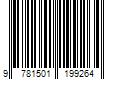 9 781501 199264